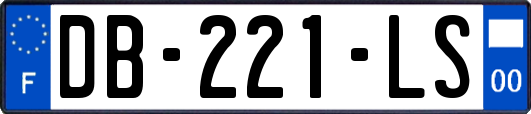 F
DB-221-LS
00